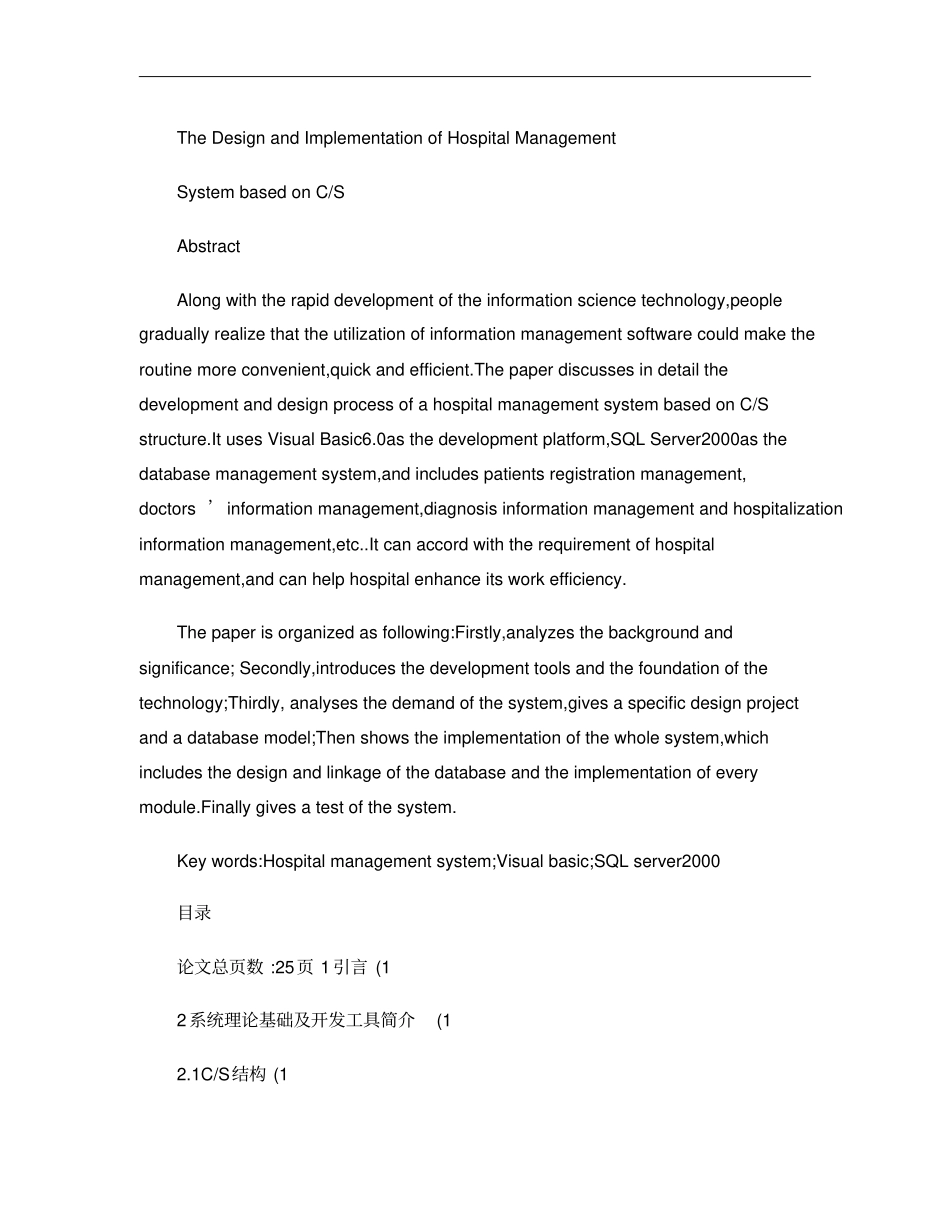 The Design and Implementation of Hospital Management

System based on C/S

Abstract

Along with the rapid development of the information science technology,people gradually realize that the utilization of information management software could make the routine more convenient,quick and efficient.The paper discusses in detail the development and design process of a hospital management system based on C/S structure.It uses Visual Basic6.0as the development platform,SQL Server2000as the database management system,and includes patients registration management, doctors ’ information management,diagnosis information management and hospitalization information management,etc..It can accord with the requirement of hospital management,and can help hospital enhance its work efficiency.

The paper is organized as following:Firstly,analyzes the background and significance; Secondly,introduces the development tools and the foundation of the technology;Thirdly, analyses the demand of the system,gives a specific design project and a database model;Then shows the implementation of the whole system,which includes the design and linkage of the database and the implementation of every module.Finally gives a test of the system.

Key words:Hospital management system;Visual basic;SQL server2000

目录

论文总页数 :25页 1引言 (1

2系统理论基础及开发工具简介 (1

2.1C/S结构 (1